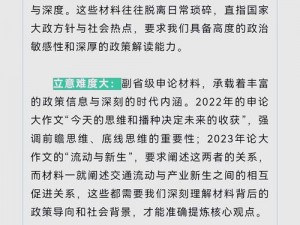 与深度。这些材料往往脱离日常琐碎，直指国家大政方针与社会热点，要求我们具备高度的政治敏感性和深厚的政策解读能力。

立意难度大：副省级申论材料，承载着丰富的政策信息与深刻的时代内涵。2022年的申论大作文“今天的思维和播种决定未来的收获”，强调前瞻思维、底线思维的重要性；2023年论大作文的“流动与新生”，要求阐述这两者的关系，而材料一就阐述交通流动与产业新生之间的相互促进关系，这些都需要我们深刻理解材料背后的政策导向和社会背景，才能准确提炼核心观点。